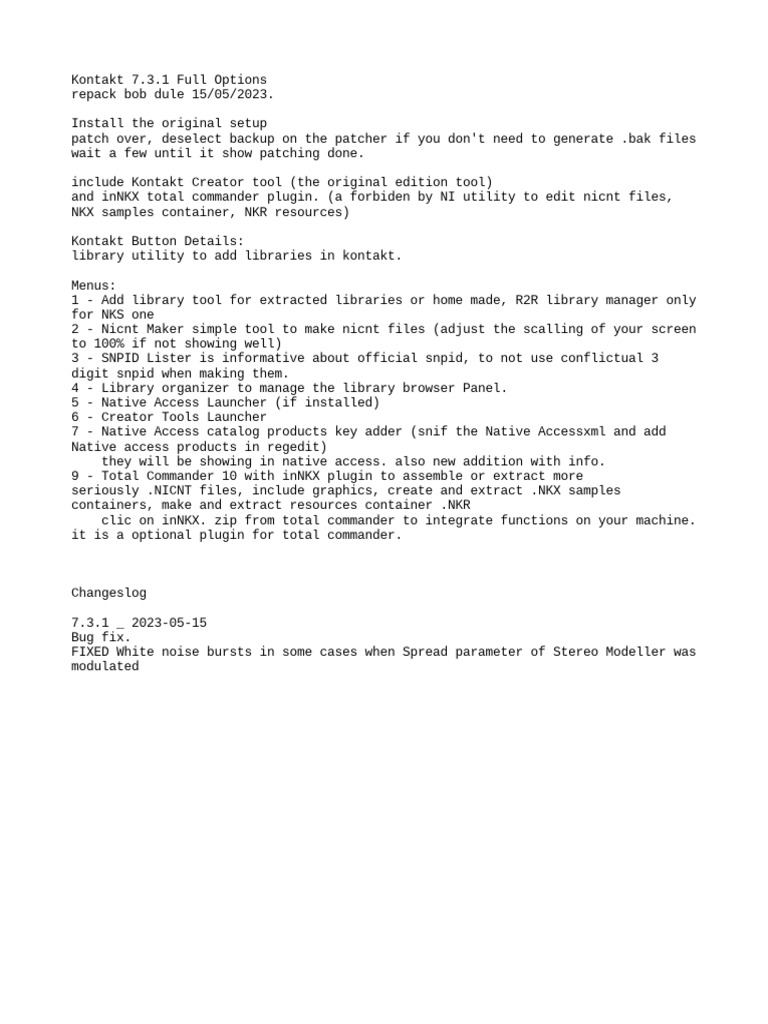 Kontakt 7.3.1 Full Options
repack bob dule 15/05/2023.

Install the original setup
patch over, deselect backup on the patcher if you don't need to generate .bak files
wait a few until it show patching done.

include Kontakt Creator tool (the original edition tool)
and inNKX total commander plugin. (a forbiden by NI utility to edit nicnt files, NKX samples container, NKR resources)

Kontakt Button Details:
library utility to add libraries in kontakt.

Menus:
1 - Add library tool for extracted libraries or home made, R2R library manager only for NKS one
2 - Nicnt Maker simple tool to make nicnt files (adjust the scalling of your screen to 100% if not showing well)
3 - SNPID Lister is informative about official snpid, to not use conflictual 3 digit snpid when making them.
4 - Library organizer to manage the library browser Panel.
5 - Native Access Launcher (if installed)
6 - Creator Tools Launcher
7 - Native Access catalog products key adder (snif the Native Accessxml and add Native access products in regedit)
they will be showing in native access. also new addition with info.
9 - Total Commander 10 with inNKX plugin to assemble or extract more seriously .NICNT files, include graphics, create and extract .NKX samples containers, make and extract resources container .NKR
clic on inNKX. zip from total commander to integrate functions on your machine. it is a optional plugin for total commander.

Changeslog

7.3.1 _ 2023-05-15
Bug fix.
FIXED White noise bursts in some cases when Spread parameter of Stereo Modeller was modulated